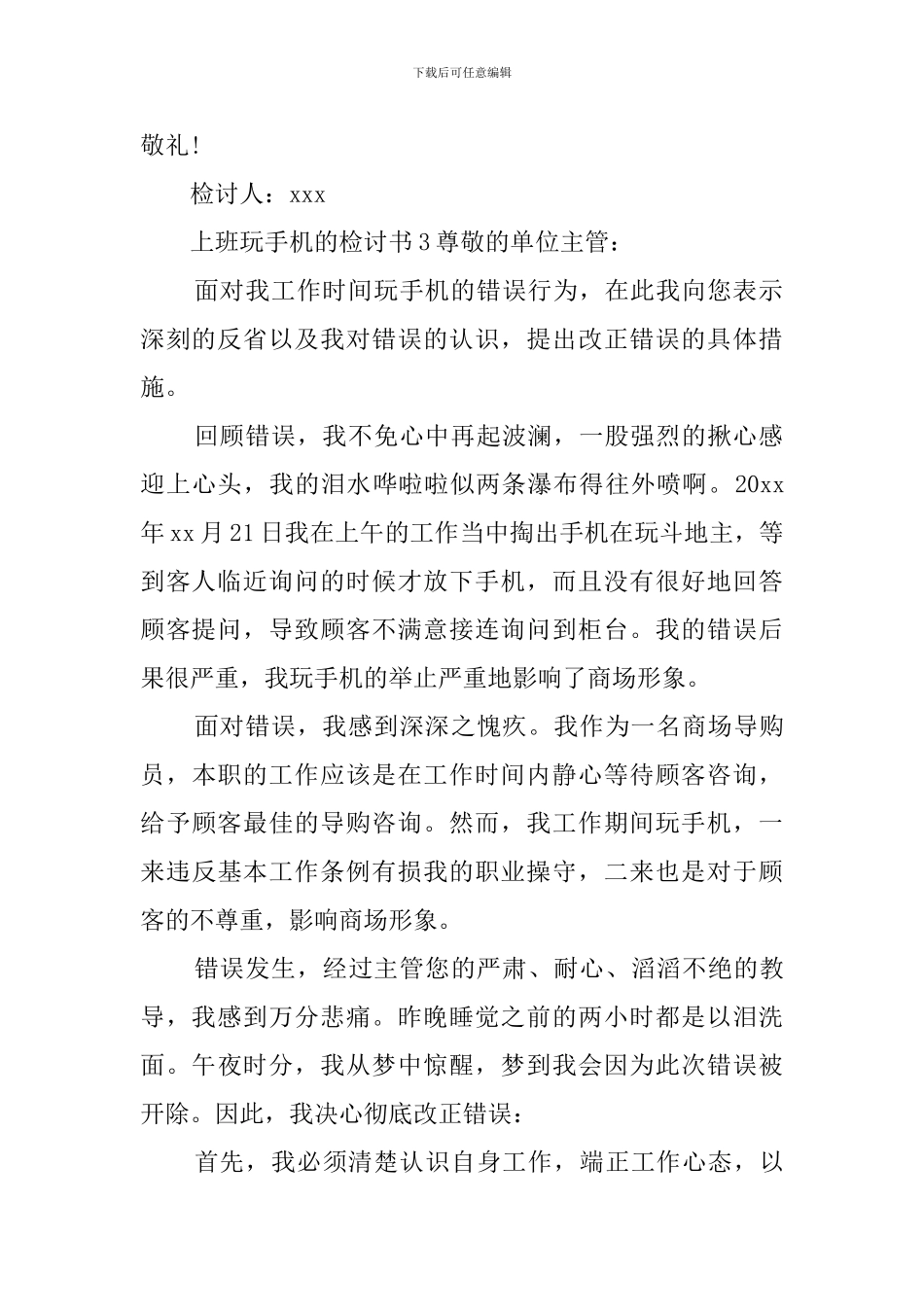 下载后可任意编辑

敬礼!

检讨人：xxx

上班玩手机的检讨书3尊敬的单位主管：

面对我工作时间玩手机的错误行为，在此我向您表示深刻的反省以及我对错误的认识，提出改正错误的具体措施。

回顾错误，我不免心中再起波澜，一股强烈的揪心感迎上心头，我的泪水哗啦啦似两条瀑布得往外喷啊。20xx年xx月21日我在上午的工作当中掏出手机在玩斗地主，等到客人临近询问的时候才放下手机，而且没有很好地回答顾客提问，导致顾客不满意接连询问到柜台。我的错误后果很严重，我玩手机的举止严重地影响了商场形象。

面对错误，我感到深深之愧疚。我作为一名商场导购员，本职的工作应该是在工作时间内静心等待顾客咨询，给予顾客最佳的导购咨询。然而，我工作期间玩手机，一来违反基本工作条例有损我的职业操守，二来也是对于顾客的不尊重，影响商场形象。

错误发生，经过主管您的严肃、耐心、滔滔不绝的教导，我感到万分悲痛。昨晚睡觉之前的两小时都是以泪洗面。午夜时分，我从梦中惊醒，梦到我会因为此次错误被开除。因此，我决心彻底改正错误：

首先，我必须清楚认识自身工作，端正工作心态，以